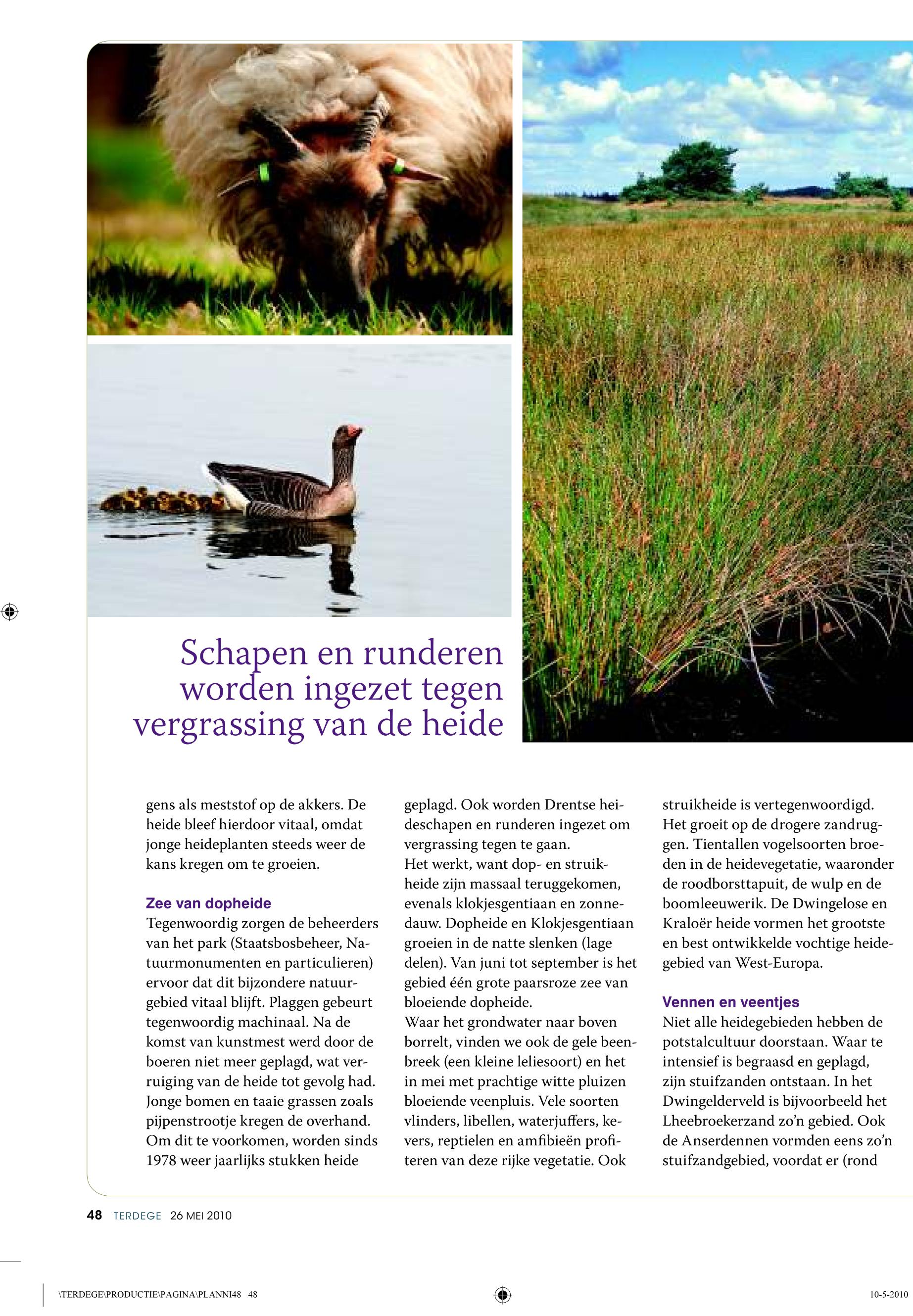 Schapen en runderen worden ingezet tegen vergrassing van de heide

gens als meststof op de akkers. De heide bleef hierdoor vitaal, omdat jonge heideplanten steeds weer de kans kregen om te groeien.

Zee van dopheide
Tegenwoordig zorgen de beheerders van het park (Staatsbosbeheer, Natuurmonumenten en particulieren) ervoor dat dit bijzondere natuurgebied vitaal blijft. Plaggen gebeurt tegenwoordig machinaal. Na de komst van kunstmest werd door de boeren niet meer geplagd, wat verruiging van de heide tot gevolg had. Jonge bomen en taaie grassen zoals pijpenstrootje kregen de overhand. Om dit te voorkomen, worden sinds 1978 weer jaarlijks stukken heide geplagd. Ook worden Drentse heideschapen en runderen ingezet om vergrassing tegen te gaan.
Het werkt, want dop- en struikheide zijn massaal teruggekomen, evenals klokjesgentiaan en zonnedauw. Dopheide en Klokjesgentiaan groeien in de natte slenken (lage delen). Van juni tot september is het gebied één grote paarsroze zee van bloeiende dopheide.
Waar het grondwater naar boven borrelt, vinden we ook de gele beenbreek (een kleine leliesoort) en het in mei met prachtige witte pluizen bloeiende veenpluis. Vele soorten vlinders, libellen, waterjuffers, kevers, reptielen en amfibieën profiteren van deze rijke vegetatie. Ook struikheide is vertegenwoordigd. Het groeit op de drogere zandruggen. Tientallen vogelsoorten broeden in de heidevegetatie, waaronder de roodborsttapuit, de wulp en de boomleeuwerik. De Dwingelose en Kraloër heide vormen het grootste en best ontwikkelde vochtige heidegebied van West-Europa.

Vennen en veentjes
Niet alle heidegebieden hebben de potstalcultuur doorstaan. Waar te intensief is begraasd en geplagd, zijn stuifzanden ontstaan. In het Dwingelderveld is bijvoorbeeld het Lheebroekerzand zo'n gebied. Ook de Anserdennen vormden eens zo'n stuifzandgebied, voordat er (rond

48 TERDEGE 26 MEI 2010

\TERDEGE\PRODUCTIE\PAGINA\PLANNI48 48 10-5-2010